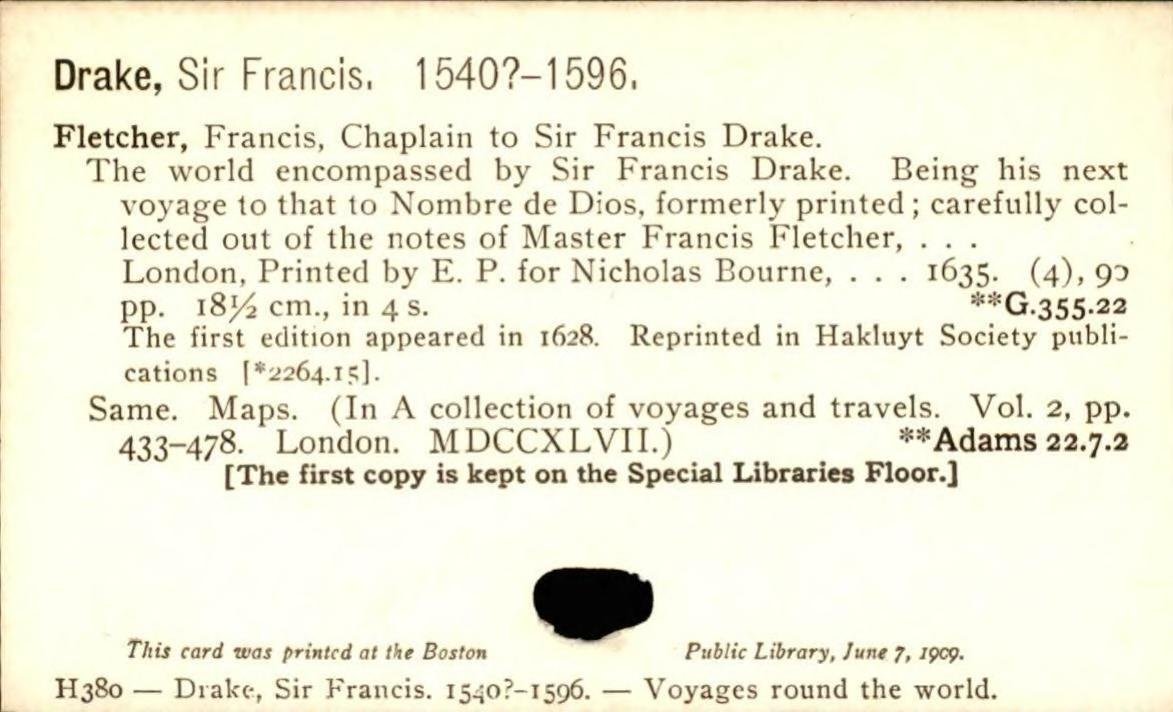 Drake, Sir Francis. 1540?-1596.

Fletcher, Francis, Chaplain to Sir Francis Drake.

The world encompassed by Sir Francis Drake. Being his next voyage to that to Nombre de Dios, formerly printed; carefully collected out of the notes of Master Francis Fletcher, . . . London, Printed by E. P. for Nicholas Bourne, . . . 1635. (4), 90 pp. 18½ cm., in 4 s. **G.355.22

The first edition appeared in 1628. Reprinted in Hakluyt Society publications [*2264.15].

Same. Maps. (In A collection of voyages and travels. Vol. 2, pp. 433-478. London. MDCCXLVII.) **Adams 22.7.2

[The first copy is kept on the Special Libraries Floor.]

This card was printed at the Boston Public Library, June 7, 1909.

H380 — Drake, Sir Francis. 1540?-1596. — Voyages round the world.